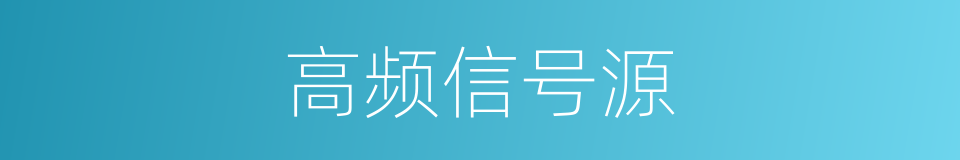 高频信号源